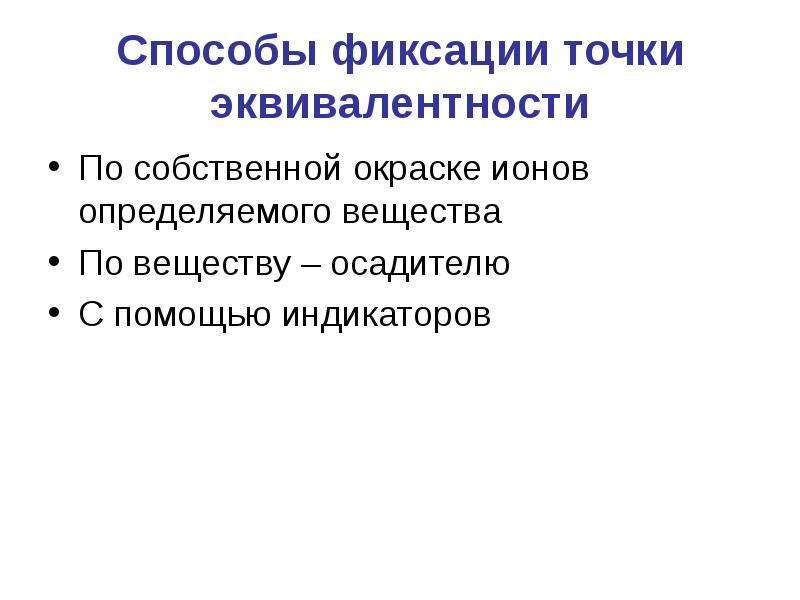 Способы фиксации точки эквивалентности

• По собственной окраске ионов определяемого вещества
• По веществу – осадителю
• С помощью индикаторов